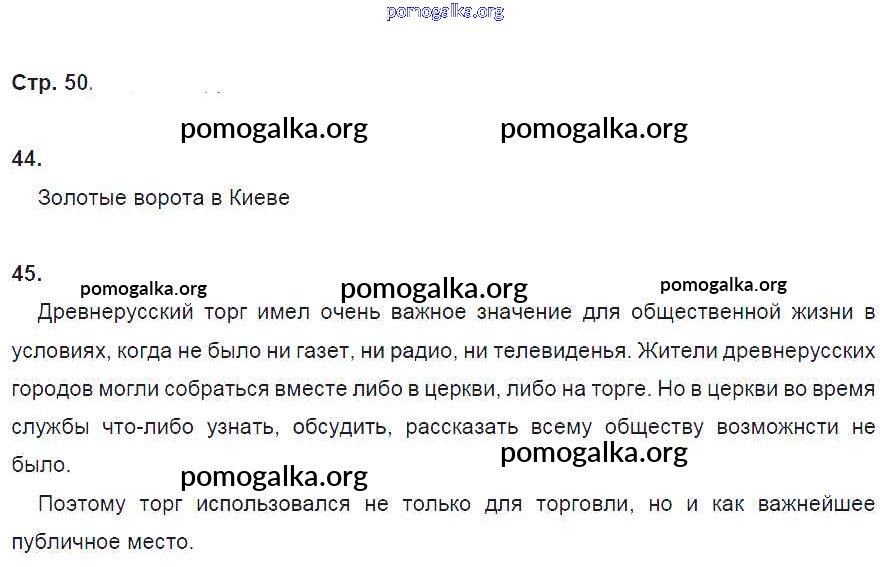 pomogalka.org

Стр. 50.

pomogalka.org pomogalka.org

44.

Золотые ворота в Киеве

45.

pomogalka.org pomogalka.org pomogalka.org

Древнерусский торг имел очень важное значение для общественной жизни в условиях, когда не было ни газет, ни радио, ни телевиденья. Жители древнерусских городов могли собраться вместе либо в церкви, либо на торге. Но в церкви во время службы что-либо узнать, обсудить, рассказать всему обществу возможнсти не было.

pomogalka.org pomogalka.org

Поэтому торг использовался не только для торговли, но и как важнейшее публичное место.